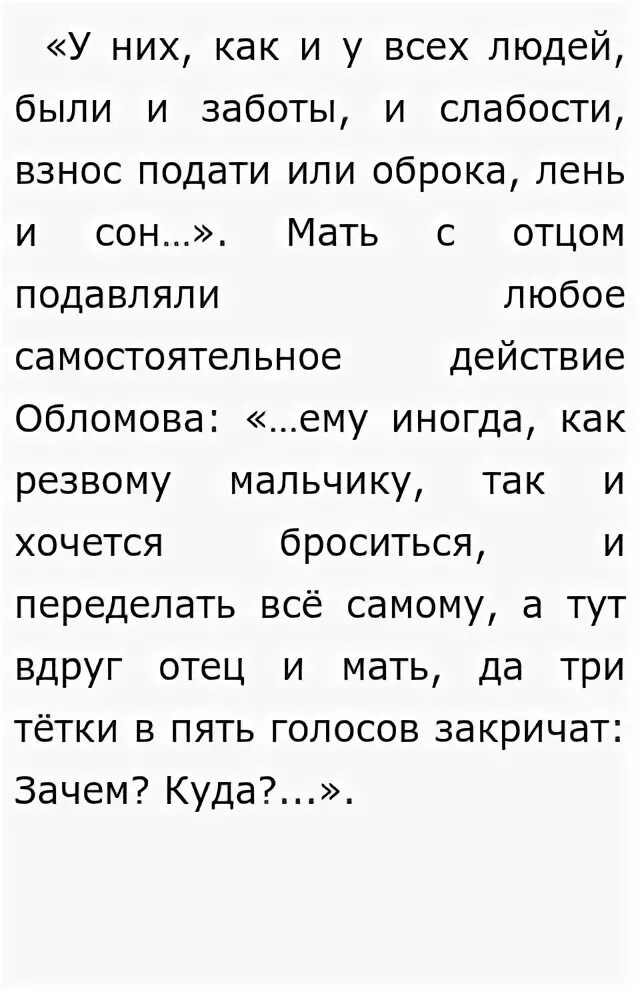 «У них, как и у всех людей, были и заботы, и слабости, взнос подати или оброка, лень и сон…». Мать с отцом подавляли любое самостоятельное действие Обломова: «…ему иногда, как резвому мальчику, так и хочется броситься, и переделать всё самому, а тут вдруг отец и мать, да три тётки в пять голосов закричат: Зачем? Куда?...».